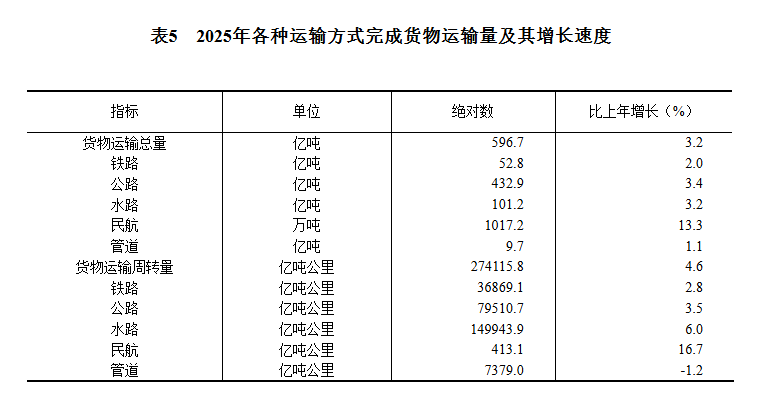 表5　2025年各种运输方式完成货物运输量及其增长速度

| 指标 | 单位 | 绝对数 | 比上年增长（%） |
|---|---|---|---|
| 货物运输总量 | 亿吨 | 596.7 | 3.2 |
| 铁路 | 亿吨 | 52.8 | 2.0 |
| 公路 | 亿吨 | 432.9 | 3.4 |
| 水路 | 亿吨 | 101.2 | 3.2 |
| 民航 | 万吨 | 1017.2 | 13.3 |
| 管道 | 亿吨 | 9.7 | 1.1 |
| 货物运输周转量 | 亿吨公里 | 274115.8 | 4.6 |
| 铁路 | 亿吨公里 | 36869.1 | 2.8 |
| 公路 | 亿吨公里 | 79510.7 | 3.5 |
| 水路 | 亿吨公里 | 149943.9 | 6.0 |
| 民航 | 亿吨公里 | 413.1 | 16.7 |
| 管道 | 亿吨公里 | 7379.0 | -1.2 |